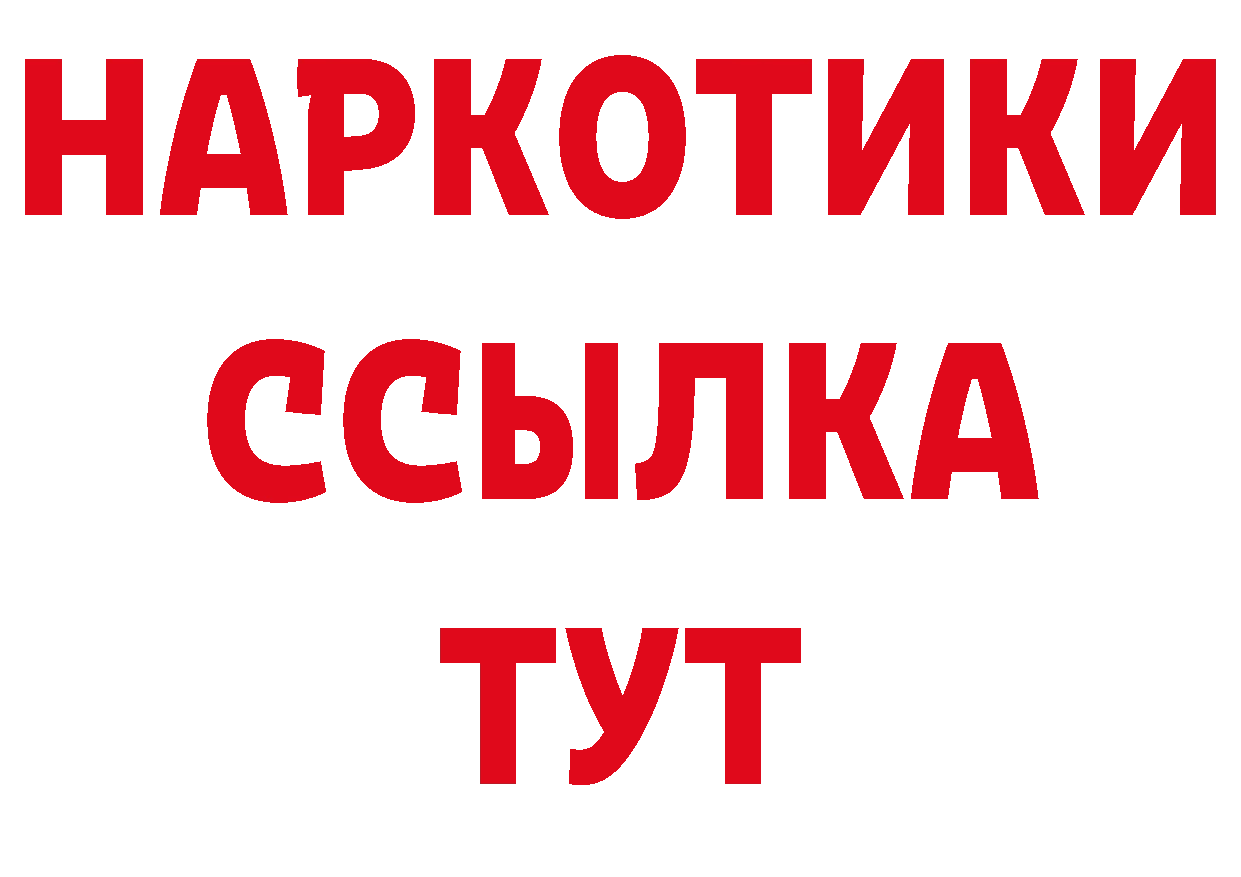 НАРКОТИКИ
ССЫЛКА
ТУТ